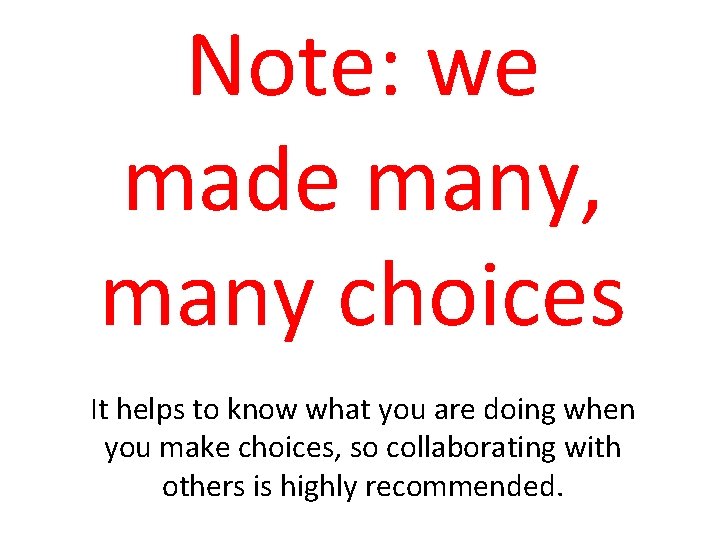 Note: we made many, many choices

It helps to know what you are doing when you make choices, so collaborating with others is highly recommended.